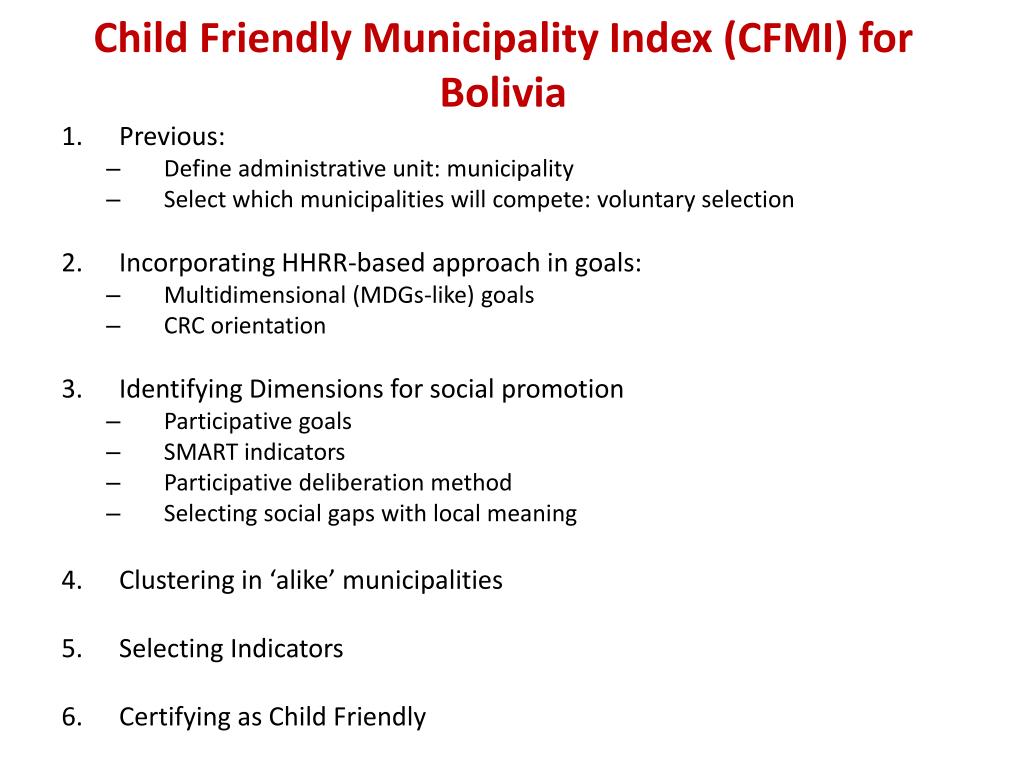 Child Friendly Municipality Index (CFMI) for Bolivia

1. Previous:
– Define administrative unit: municipality
– Select which municipalities will compete: voluntary selection

2. Incorporating HHRR-based approach in goals:
– Multidimensional (MDGs-like) goals
– CRC orientation

3. Identifying Dimensions for social promotion
– Participative goals
– SMART indicators
– Participative deliberation method
– Selecting social gaps with local meaning

4. Clustering in ‘alike’ municipalities

5. Selecting Indicators

6. Certifying as Child Friendly